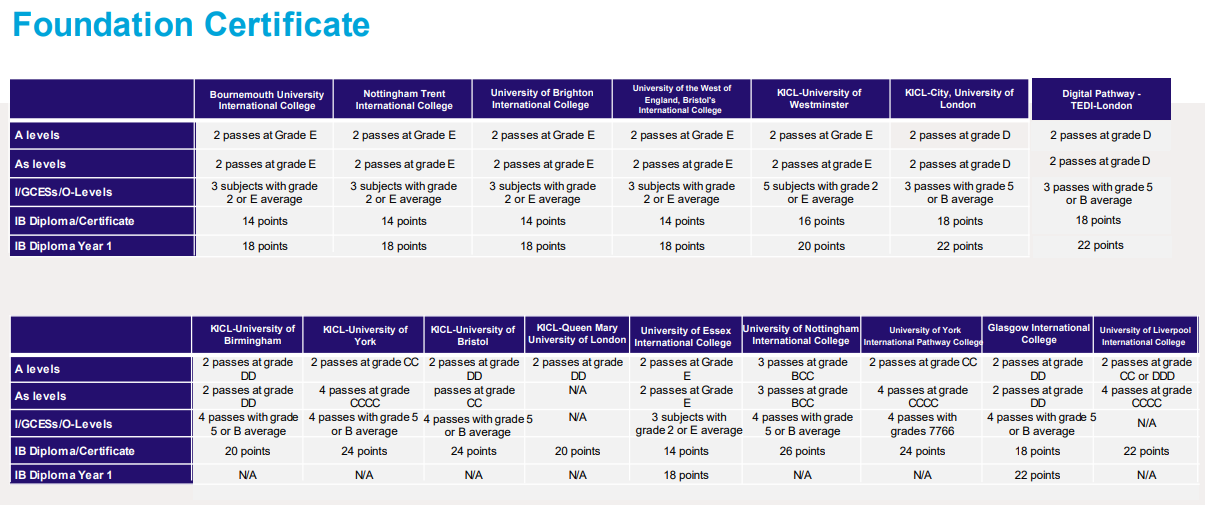 Foundation Certificate

| | Bournemouth University International College | Nottingham Trent International College | University of Brighton International College | University of the West of England, Bristol's International College | KICL-University of Westminster | KICL-City, University of London | Digital Pathway - TEDI-London |
|---|---|---|---|---|---|---|---|
| A levels | 2 passes at Grade E | 2 passes at Grade E | 2 passes at Grade E | 2 passes at Grade E | 2 passes at Grade E | 2 passes at grade D | 2 passes at grade D |
| As levels | 2 passes at grade E | 2 passes at grade E | 2 passes at grade E | 2 passes at grade E | 2 passes at grade E | 2 passes at grade D | 2 passes at grade D |
| I/GCESs/O-Levels | 3 subjects with grade 2 or E average | 3 subjects with grade 2 or E average | 3 subjects with grade 2 or E average | 3 subjects with grade 2 or E average | 5 subjects with grade 2 or E average | 3 passes with grade 5 or B average | 3 passes with grade 5 or B average |
| IB Diploma/Certificate | 14 points | 14 points | 14 points | 14 points | 16 points | 18 points | 18 points |
| IB Diploma Year 1 | 18 points | 18 points | 18 points | 18 points | 20 points | 22 points | 22 points |

| | KICL-University of Birmingham | KICL-University of York | KICL-University of Bristol | KICL-Queen Mary University of London | University of Essex International College | University of Nottingham International College | University of York International Pathway College | Glasgow International College | University of Liverpool International College |
|---|---|---|---|---|---|---|---|---|---|
| A levels | 2 passes at grade DD | 2 passes at grade CC | 2 passes at grade DD | 2 passes at grade DD | 2 passes at Grade E | 3 passes at grade BCC | 2 passes at grade CC | 2 passes at grade DD | 2 passes at grade CC or DDD |
| As levels | 2 passes at grade DD | 4 passes at grade CCCC | passes at grade CC | N/A | 2 passes at Grade E | 3 passes at grade BCC | 4 passes at grade CCCC | 2 passes at grade DD | 4 passes at grade CCCC |
| I/GCESs/O-Levels | 4 passes with grade 5 or B average | 4 passes with grade 5 or B average | 4 passes with grade 5 or B average | N/A | 3 subjects with grade 2 or E average | 4 passes with grade 5 or B average | 4 passes with grades 7766 | 4 passes with grade 5 or B average | N/A |
| IB Diploma/Certificate | 20 points | 24 points | 24 points | 20 points | 14 points | 26 points | 24 points | 18 points | 22 points |
| IB Diploma Year 1 | N/A | N/A | N/A | N/A | 18 points | N/A | N/A | 22 points | N/A |